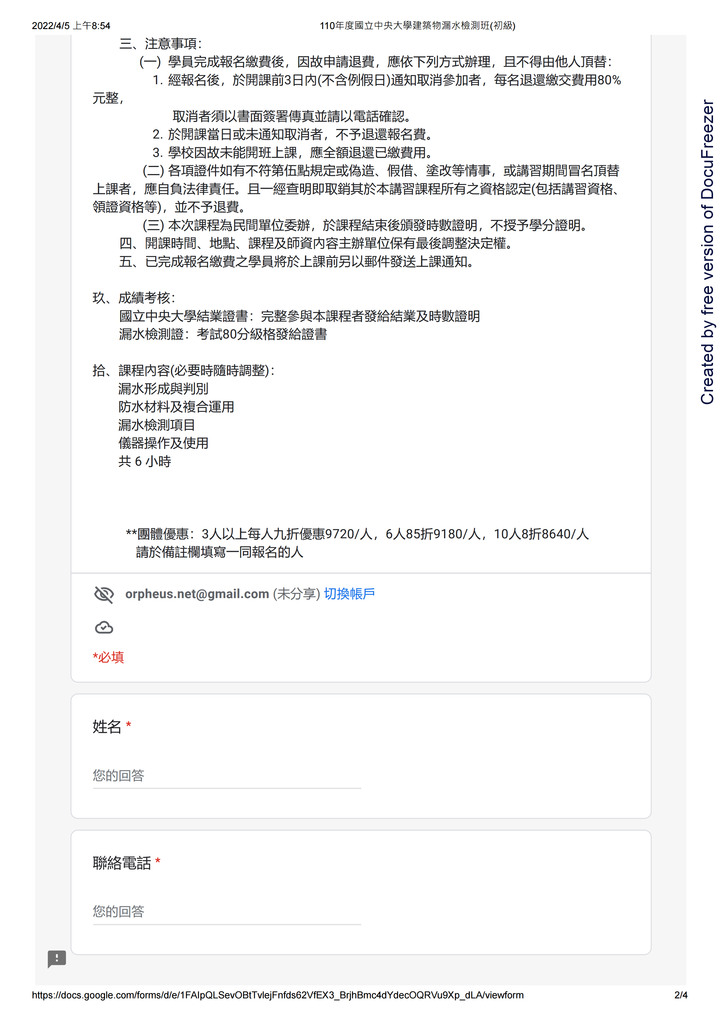 2022/4/5 上午8:54 110年度國立中央大學建築物漏水檢測班(初級)

三、注意事項：

(一) 學員完成報名繳費後，因故申請退費，應依下列方式辦理，且不得由他人頂替：

1. 經報名後，於開課前3日內(不含例假日)通知取消參加者，每名退還繳交費用80%元整，

取消者須以書面簽署傳真並請以電話確認。

2. 於開課當日或未通知取消者，不予退還報名費。

3. 學校因故未能開班上課，應全額退還已繳費用。

(二) 各項證件如有不符第伍點規定或偽造、假借、塗改等情事，或講習期間冒名頂替上課者，應自負法律責任。且一經查明即取銷其於本講習課程所有之資格認定(包括講習資格、領證資格等)，並不予退費。

(三) 本次課程為民間單位委辦，於課程結束後頒發時數證明，不授予學分證明。

四、開課時間、地點、課程及師資內容主辦單位保有最後調整決定權。

五、已完成報名繳費之學員將於上課前另以郵件發送上課通知。

玖、成績考核：
國立中央大學結業證書：完整參與本課程者發給結業及時數證明
漏水檢測證：考試80分級格發給證書

拾、課程內容(必要時隨時調整)：
漏水形成與判別
防水材料及複合運用
漏水檢測項目
儀器操作及使用
共 6 小時

**團體優惠：3人以上每人九折優惠9720/人，6人85折9180/人，10人8折8640/人
請於備註欄填寫一同報名的人

orpheus.net@gmail.com (未分享) 切換帳戶

*必填

姓名 *

您的回答

聯絡電話 *

您的回答

Created by free version of DocuFreezer

https://docs.google.com/forms/d/e/1FAIpQLSevOBtTvlejFnfds62VfEX3_BrjhBmc4dYdecOQRVu9Xp_dLA/viewform 2/4